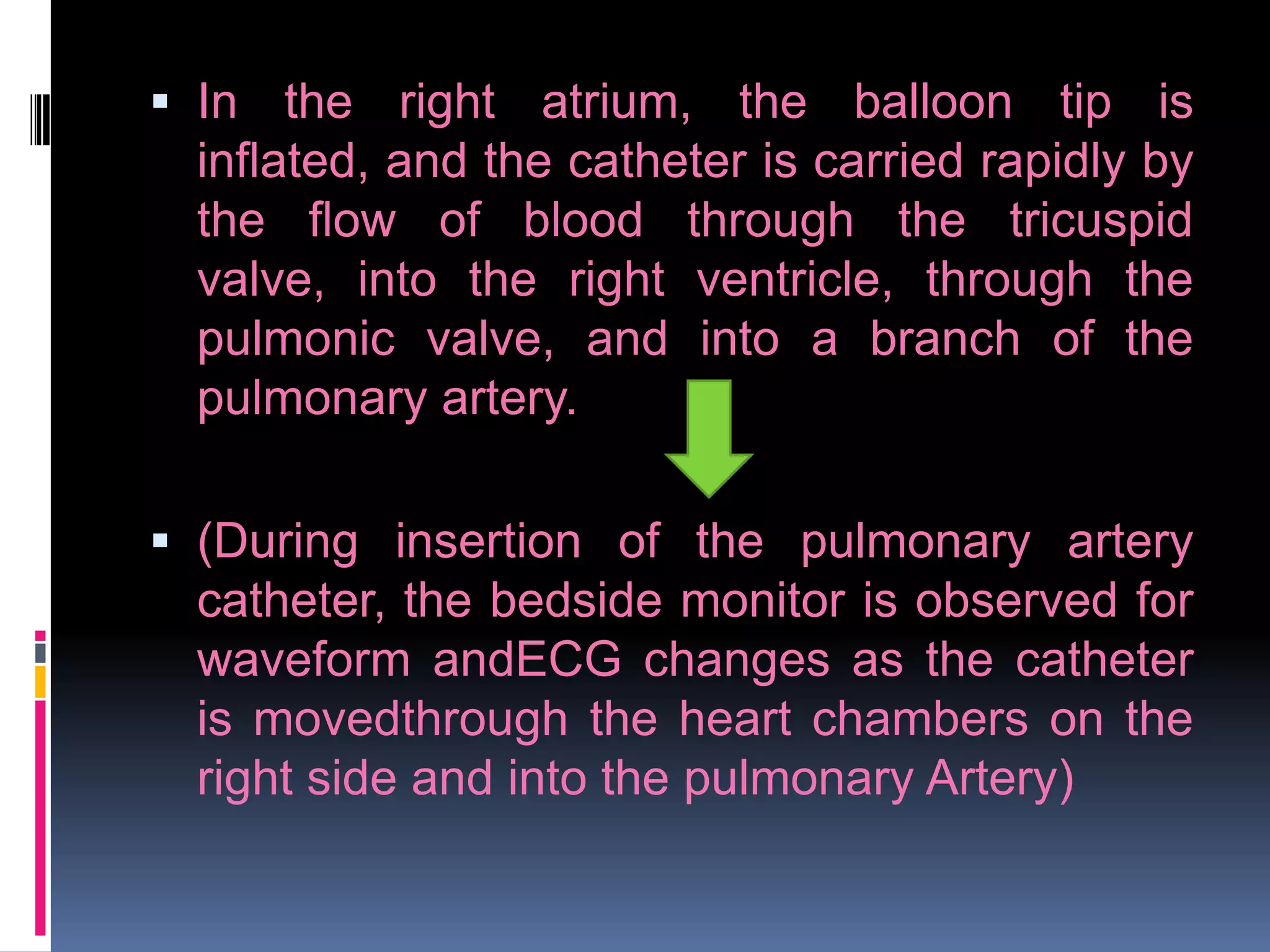 ▪ In the right atrium, the balloon tip is inflated, and the catheter is carried rapidly by the flow of blood through the tricuspid valve, into the right ventricle, through the pulmonic valve, and into a branch of the pulmonary artery.

▪ (During insertion of the pulmonary artery catheter, the bedside monitor is observed for waveform andECG changes as the catheter is movedthrough the heart chambers on the right side and into the pulmonary Artery)